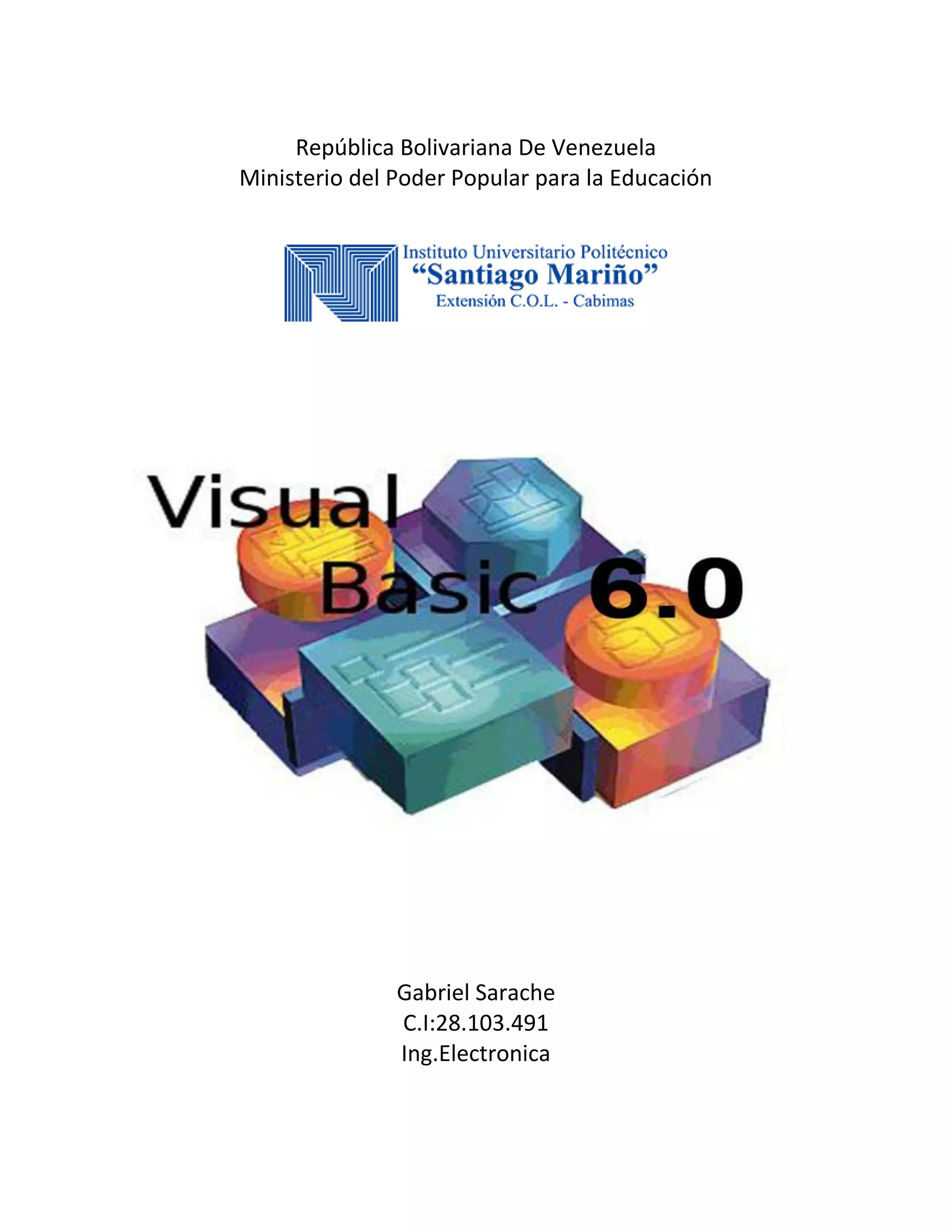 República Bolivariana De Venezuela
Ministerio del Poder Popular para la Educación

Instituto Universitario Politécnico
“Santiago Mariño”
Extensión C.O.L. - Cabimas

Visual
Basic 6.0

Gabriel Sarache
C.I:28.103.491
Ing.Electronica